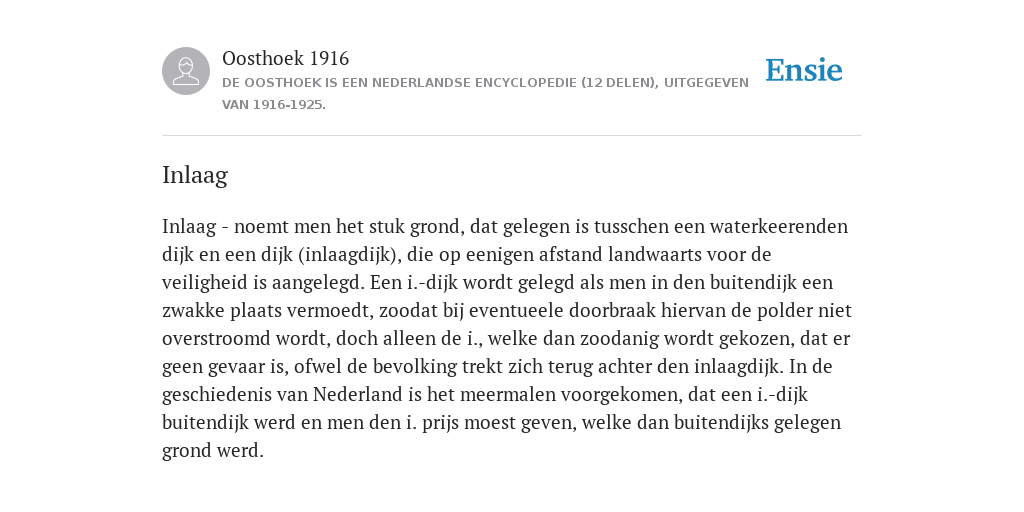 Oosthoek 1916
DE OOSTHOEK IS EEN NEDERLANDSE ENCYCLOPEDIE (12 DELEN), UITGEGEVEN VAN 1916-1925.

Ensie

Inlaag

Inlaag - noemt men het stuk grond, dat gelegen is tusschen een waterkeerenden dijk en een dijk (inlaagdijk), die op eenigen afstand landwaarts voor de veiligheid is aangelegd. Een i.-dijk wordt gelegd als men in den buitendijk een zwakke plaats vermoedt, zoodat bij eventueele doorbraak hiervan de polder niet overstroomd wordt, doch alleen de i., welke dan zoodanig wordt gekozen, dat er geen gevaar is, ofwel de bevolking trekt zich terug achter den inlaagdijk. In de geschiedenis van Nederland is het meermalen voorgekomen, dat een i.-dijk buitendijk werd en men den i. prijs moest geven, welke dan buitendijks gelegen grond werd.